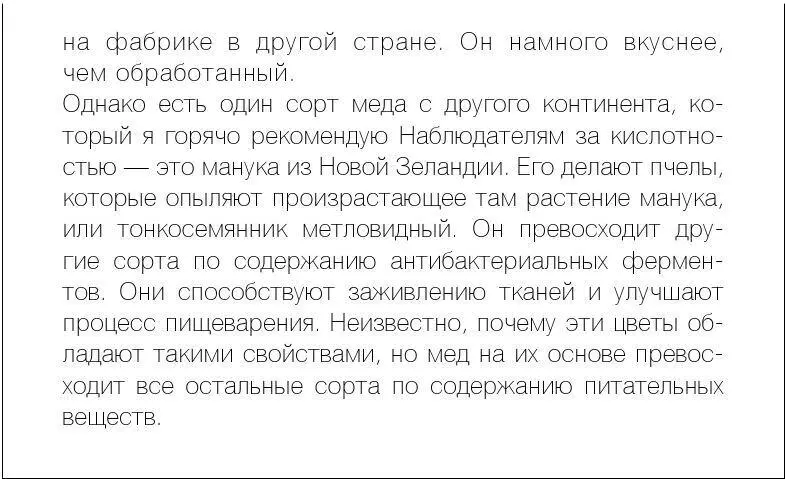 на фабрике в другой стране. Он намного вкуснее, чем обработанный.
Однако есть один сорт меда с другого континента, который я горячо рекомендую Наблюдателям за кислотностью — это манука из Новой Зеландии. Его делают пчелы, которые опыляют произрастающее там растение манука, или тонкосемянник метловидный. Он превосходит другие сорта по содержанию антибактериальных ферментов. Они способствуют заживлению тканей и улучшают процесс пищеварения. Неизвестно, почему эти цветы обладают такими свойствами, но мед на их основе превосходит все остальные сорта по содержанию питательных веществ.